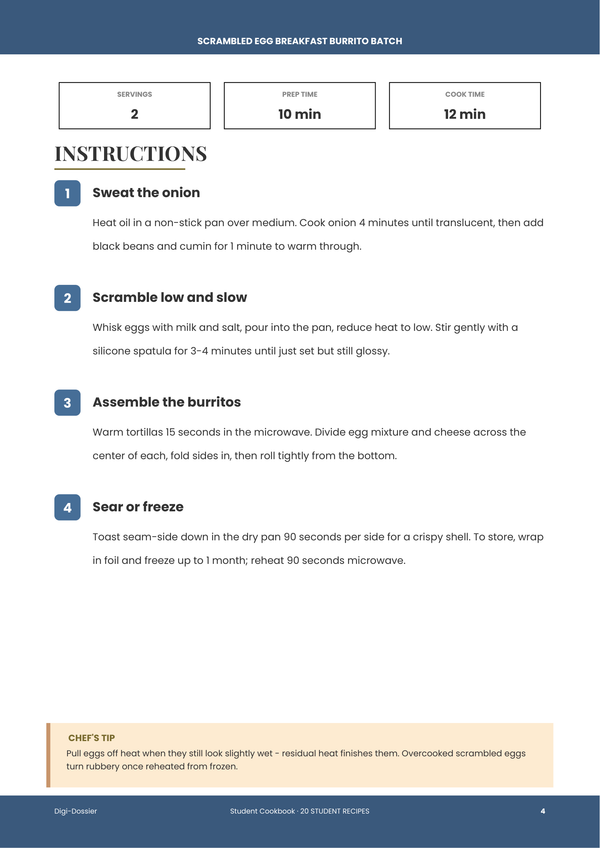 SCRAMBLED EGG BREAKFAST BURRITO BATCH

SERVINGS
2

PREP TIME
10 min

COOK TIME
12 min

INSTRUCTIONS

1

Sweat the onion

Heat oil in a non-stick pan over medium. Cook onion 4 minutes until translucent, then add black beans and cumin for 1 minute to warm through.

2

Scramble low and slow

Whisk eggs with milk and salt, pour into the pan, reduce heat to low. Stir gently with a silicone spatula for 3-4 minutes until just set but still glossy.

3

Assemble the burritos

Warm tortillas 15 seconds in the microwave. Divide egg mixture and cheese across the center of each, fold sides in, then roll tightly from the bottom.

4

Sear or freeze

Toast seam-side down in the dry pan 90 seconds per side for a crispy shell. To store, wrap in foil and freeze up to 1 month; reheat 90 seconds microwave.

CHEF'S TIP

Pull eggs off heat when they still look slightly wet - residual heat finishes them. Overcooked scrambled eggs turn rubbery once reheated from frozen.

Digi-Dossier

Student Cookbook · 20 STUDENT RECIPES

4